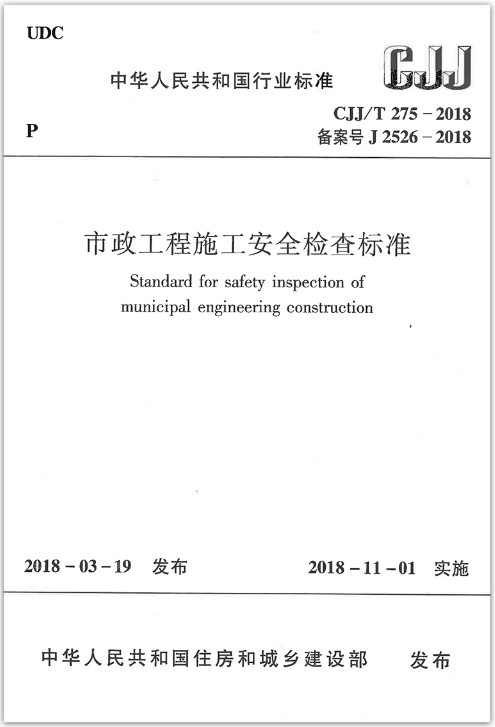 UDC

中华人民共和国行业标准

CJJ

P

CJJ/T 275－2018
备案号 J 2526－2018

市政工程施工安全检查标准

Standard for safety inspection of municipal engineering construction

2018－03－19 发布

2018－11－01 实施

中华人民共和国住房和城乡建设部 发布